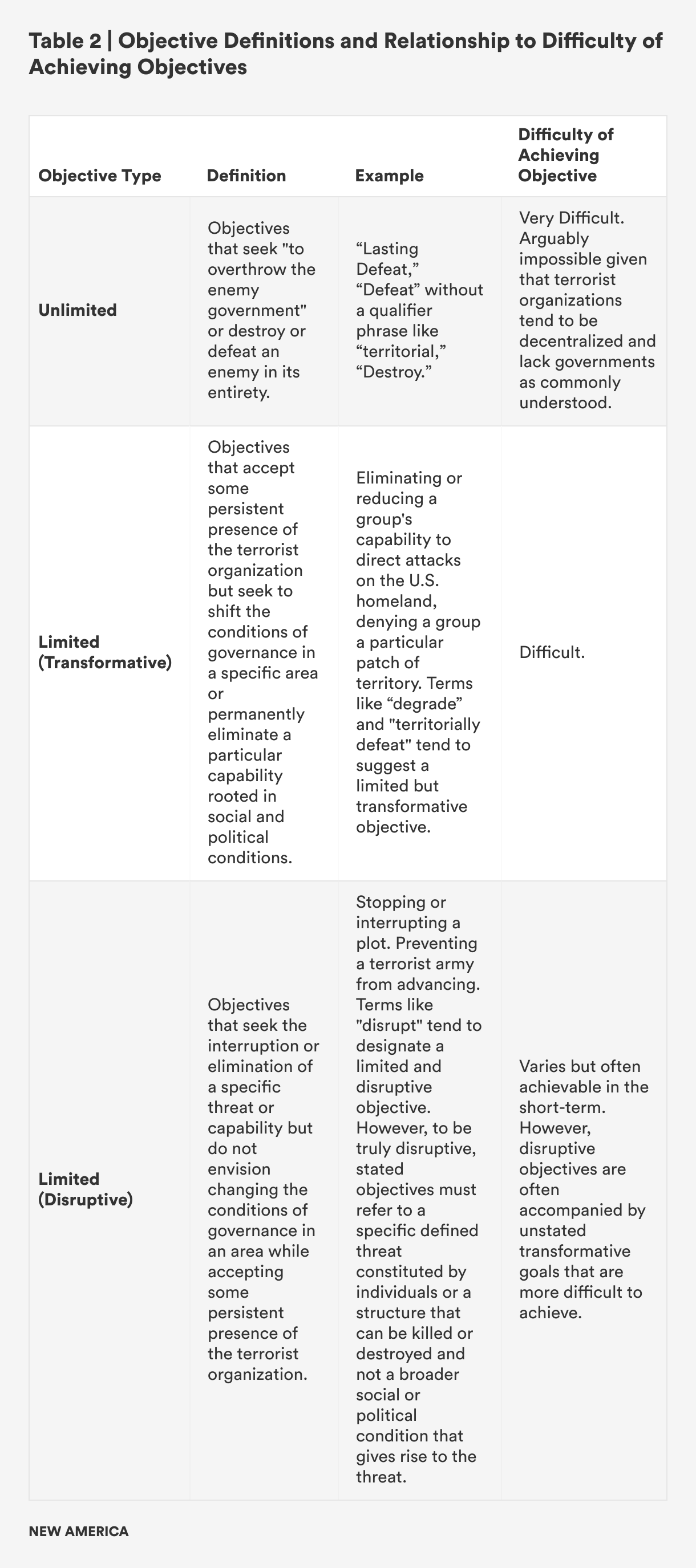 Table 2 | Objective Definitions and Relationship to Difficulty of Achieving Objectives

| Objective Type | Definition | Example | Difficulty of Achieving Objective |
|---|---|---|---|
| Unlimited | Objectives that seek "to overthrow the enemy government" or destroy or defeat an enemy in its entirety. | “Lasting Defeat,” “Defeat” without a qualifier phrase like “territorial,” “Destroy.” | Very Difficult. Arguably impossible given that terrorist organizations tend to be decentralized and lack governments as commonly understood. |
| Limited (Transformative) | Objectives that accept some persistent presence of the terrorist organization but seek to shift the conditions of governance in a specific area or permanently eliminate a particular capability rooted in social and political conditions. | Eliminating or reducing a group's capability to direct attacks on the U.S. homeland, denying a group a particular patch of territory. Terms like “degrade” and "territorially defeat" tend to suggest a limited but transformative objective. | Difficult. |
| Limited (Disruptive) | Objectives that seek the interruption or elimination of a specific threat or capability but do not envision changing the conditions of governance in an area while accepting some persistent presence of the terrorist organization. | Stopping or interrupting a plot. Preventing a terrorist army from advancing. Terms like "disrupt" tend to designate a limited and disruptive objective. However, to be truly disruptive, stated objectives must refer to a specific defined threat constituted by individuals or a structure that can be killed or destroyed and not a broader social or political condition that gives rise to the threat. | Varies but often achievable in the short-term. However, disruptive objectives are often accompanied by unstated transformative goals that are more difficult to achieve. |

NEW AMERICA